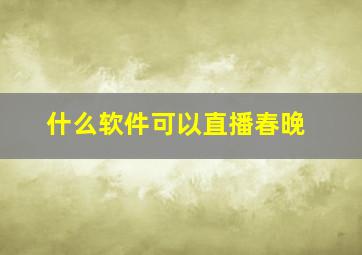 什么软件可以直播春晚